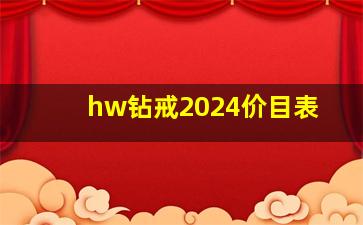 hw钻戒2024价目表